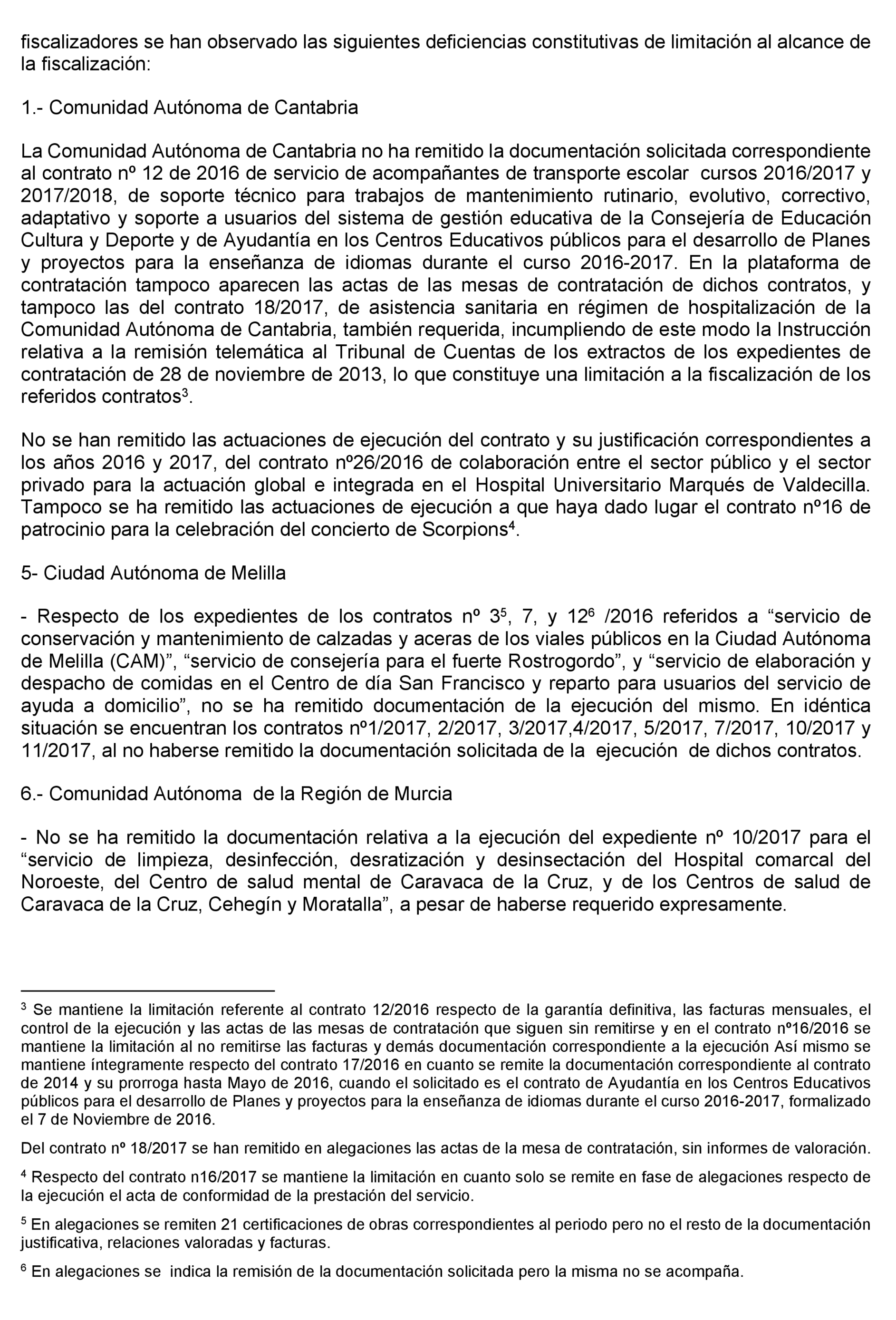 fiscalizadores se han observado las siguientes deficiencias constitutivas de limitación al alcance de la fiscalización:

1.- Comunidad Autónoma de Cantabria

La Comunidad Autónoma de Cantabria no ha remitido la documentación solicitada correspondiente al contrato nº 12 de 2016 de servicio de acompañantes de transporte escolar cursos 2016/2017 y 2017/2018, de soporte técnico para trabajos de mantenimiento rutinario, evolutivo, correctivo, adaptativo y soporte a usuarios del sistema de gestión educativa de la Consejería de Educación Cultura y Deporte y de Ayudantía en los Centros Educativos públicos para el desarrollo de Planes y proyectos para la enseñanza de idiomas durante el curso 2016-2017. En la plataforma de contratación tampoco aparecen las actas de las mesas de contratación de dichos contratos, y tampoco las del contrato 18/2017, de asistencia sanitaria en régimen de hospitalización de la Comunidad Autónoma de Cantabria, también requerida, incumpliendo de este modo la Instrucción relativa a la remisión telemática al Tribunal de Cuentas de los extractos de los expedientes de contratación de 28 de noviembre de 2013, lo que constituye una limitación a la fiscalización de los referidos contratos$^3$.

No se han remitido las actuaciones de ejecución del contrato y su justificación correspondientes a los años 2016 y 2017, del contrato nº26/2016 de colaboración entre el sector público y el sector privado para la actuación global e integrada en el Hospital Universitario Marqués de Valdecilla. Tampoco se ha remitido las actuaciones de ejecución a que haya dado lugar el contrato nº16 de patrocinio para la celebración del concierto de Scorpions$^4$.

5- Ciudad Autónoma de Melilla

- Respecto de los expedientes de los contratos nº 3$^5$, 7, y 12$^6$ /2016 referidos a “servicio de conservación y mantenimiento de calzadas y aceras de los viales públicos en la Ciudad Autónoma de Melilla (CAM)”, “servicio de consejería para el fuerte Rostrogordo”, y “servicio de elaboración y despacho de comidas en el Centro de día San Francisco y reparto para usuarios del servicio de ayuda a domicilio”, no se ha remitido documentación de la ejecución del mismo. En idéntica situación se encuentran los contratos nº1/2017, 2/2017, 3/2017,4/2017, 5/2017, 7/2017, 10/2017 y 11/2017, al no haberse remitido la documentación solicitada de la ejecución de dichos contratos.

6.- Comunidad Autónoma de la Región de Murcia

- No se ha remitido la documentación relativa a la ejecución del expediente nº 10/2017 para el “servicio de limpieza, desinfección, desratización y desinsectación del Hospital comarcal del Noroeste, del Centro de salud mental de Caravaca de la Cruz, y de los Centros de salud de Caravaca de la Cruz, Cehegín y Moratalla”, a pesar de haberse requerido expresamente.

$^3$ Se mantiene la limitación referente al contrato 12/2016 respecto de la garantía definitiva, las facturas mensuales, el control de la ejecución y las actas de las mesas de contratación que siguen sin remitirse y en el contrato nº16/2016 se mantiene la limitación al no remitirse las facturas y demás documentación correspondiente a la ejecución Así mismo se mantiene íntegramente respecto del contrato 17/2016 en cuanto se remite la documentación correspondiente al contrato de 2014 y su prorroga hasta Mayo de 2016, cuando el solicitado es el contrato de Ayudantía en los Centros Educativos públicos para el desarrollo de Planes y proyectos para la enseñanza de idiomas durante el curso 2016-2017, formalizado el 7 de Noviembre de 2016.

Del contrato nº 18/2017 se han remitido en alegaciones las actas de la mesa de contratación, sin informes de valoración.

$^4$ Respecto del contrato n16/2017 se mantiene la limitación en cuanto solo se remite en fase de alegaciones respecto de la ejecución el acta de conformidad de la prestación del servicio.

$^5$ En alegaciones se remiten 21 certificaciones de obras correspondientes al periodo pero no el resto de la documentación justificativa, relaciones valoradas y facturas.

$^6$ En alegaciones se indica la remisión de la documentación solicitada pero la misma no se acompaña.